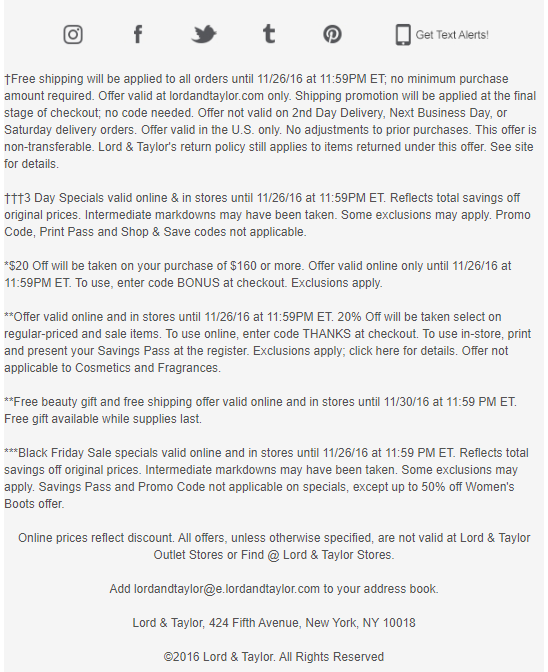 Get Text Alerts!

†Free shipping will be applied to all orders until 11/26/16 at 11:59PM ET; no minimum purchase amount required. Offer valid at lordandtaylor.com only. Shipping promotion will be applied at the final stage of checkout; no code needed. Offer not valid on 2nd Day Delivery, Next Business Day, or Saturday delivery orders. Offer valid in the U.S. only. No adjustments to prior purchases. This offer is non-transferable. Lord & Taylor's return policy still applies to items returned under this offer. See site for details.

†††3 Day Specials valid online & in stores until 11/26/16 at 11:59PM ET. Reflects total savings off original prices. Intermediate markdowns may have been taken. Some exclusions may apply. Promo Code, Print Pass and Shop & Save codes not applicable.

*$20 Off will be taken on your purchase of $160 or more. Offer valid online only until 11/26/16 at 11:59PM ET. To use, enter code BONUS at checkout. Exclusions apply.

**Offer valid online and in stores until 11/26/16 at 11:59PM ET. 20% Off will be taken select on regular-priced and sale items. To use online, enter code THANKS at checkout. To use in-store, print and present your Savings Pass at the register. Exclusions apply; click here for details. Offer not applicable to Cosmetics and Fragrances.

**Free beauty gift and free shipping offer valid online and in stores until 11/30/16 at 11:59 PM ET. Free gift available while supplies last.

***Black Friday Sale specials valid online and in stores until 11/26/16 at 11:59 PM ET. Reflects total savings off original prices. Intermediate markdowns may have been taken. Some exclusions may apply. Savings Pass and Promo Code not applicable on specials, except up to 50% off Women's Boots offer.

Online prices reflect discount. All offers, unless otherwise specified, are not valid at Lord & Taylor Outlet Stores or Find @ Lord & Taylor Stores.

Add lordandtaylor@e.lordandtaylor.com to your address book.

Lord & Taylor, 424 Fifth Avenue, New York, NY 10018

©2016 Lord & Taylor. All Rights Reserved